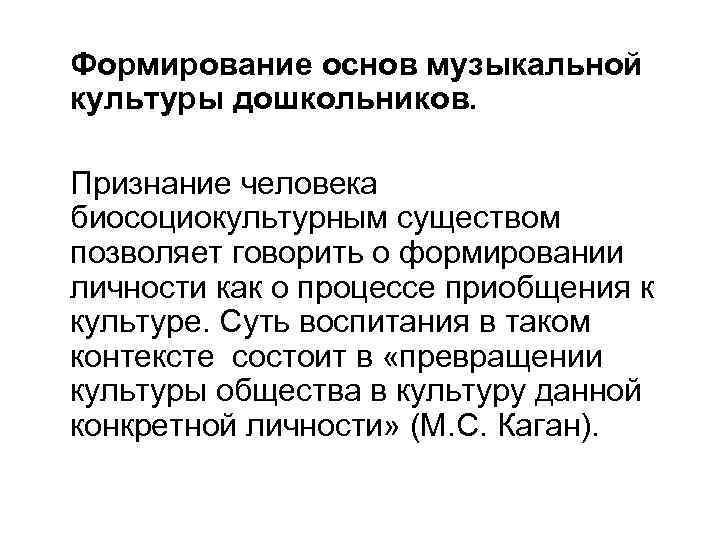 Формирование основ музыкальной культуры дошкольников.

Признание человека биосоциокультурным существом позволяет говорить о формировании личности как о процессе приобщения к культуре. Суть воспитания в таком контексте состоит в «превращении культуры общества в культуру данной конкретной личности» (М.С. Каган).